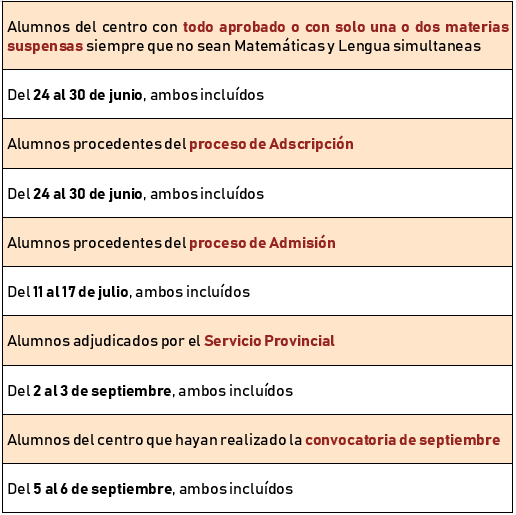 | Alumnos del centro con todo aprobado o con solo una o dos materias suspensas siempre que no sean Matemáticas y Lengua simultaneas |
|---|
| Del 24 al 30 de junio, ambos incluídos |
| Alumnos procedentes del proceso de Adscripción |
| Del 24 al 30 de junio, ambos incluídos |
| Alumnos procedentes del proceso de Admisión |
| Del 11 al 17 de julio, ambos incluídos |
| Alumnos adjudicados por el Servicio Provincial |
| Del 2 al 3 de septiembre, ambos incluídos |
| Alumnos del centro que hayan realizado la convocatoria de septiembre |
| Del 5 al 6 de septiembre, ambos incluídos |